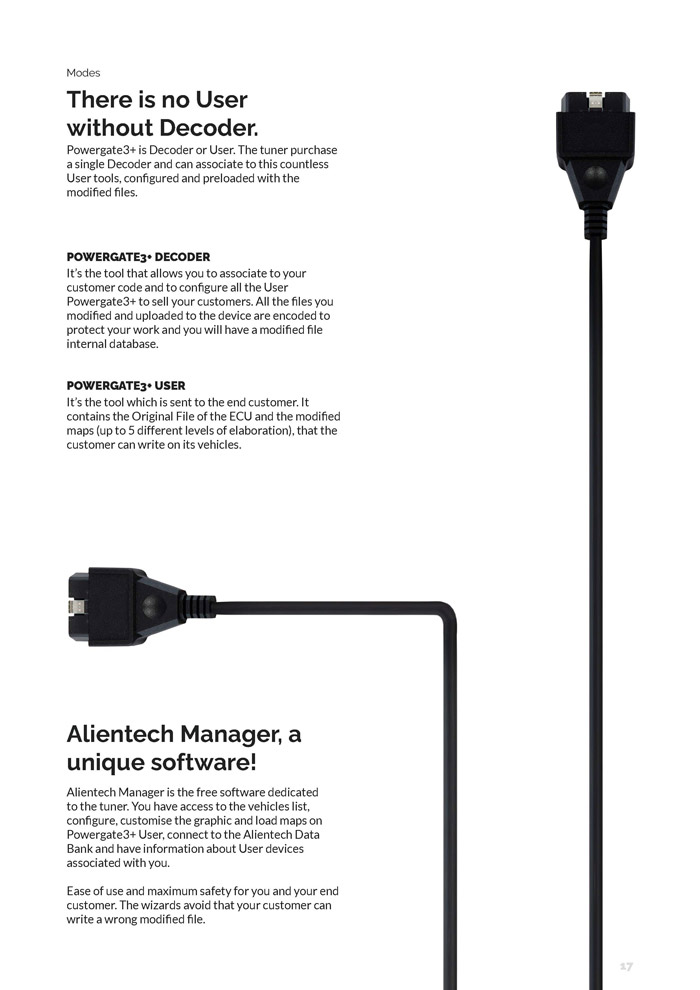 Modes

There is no User without Decoder.

Powergate3+ is Decoder or User. The tuner purchase a single Decoder and can associate to this countless User tools, configured and preloaded with the modified files.

POWERGATE3+ DECODER
It's the tool that allows you to associate to your customer code and to configure all the User Powergate3+ to sell your customers. All the files you modified and uploaded to the device are encoded to protect your work and you will have a modified file internal database.

POWERGATE3+ USER
It's the tool which is sent to the end customer. It contains the Original File of the ECU and the modified maps (up to 5 different levels of elaboration), that the customer can write on its vehicles.

Alientech Manager, a unique software!

Alientech Manager is the free software dedicated to the tuner. You have access to the vehicles list, configure, customise the graphic and load maps on Powergate3+ User, connect to the Alientech Data Bank and have information about User devices associated with you.

Ease of use and maximum safety for you and your end customer. The wizards avoid that your customer can write a wrong modified file.

17